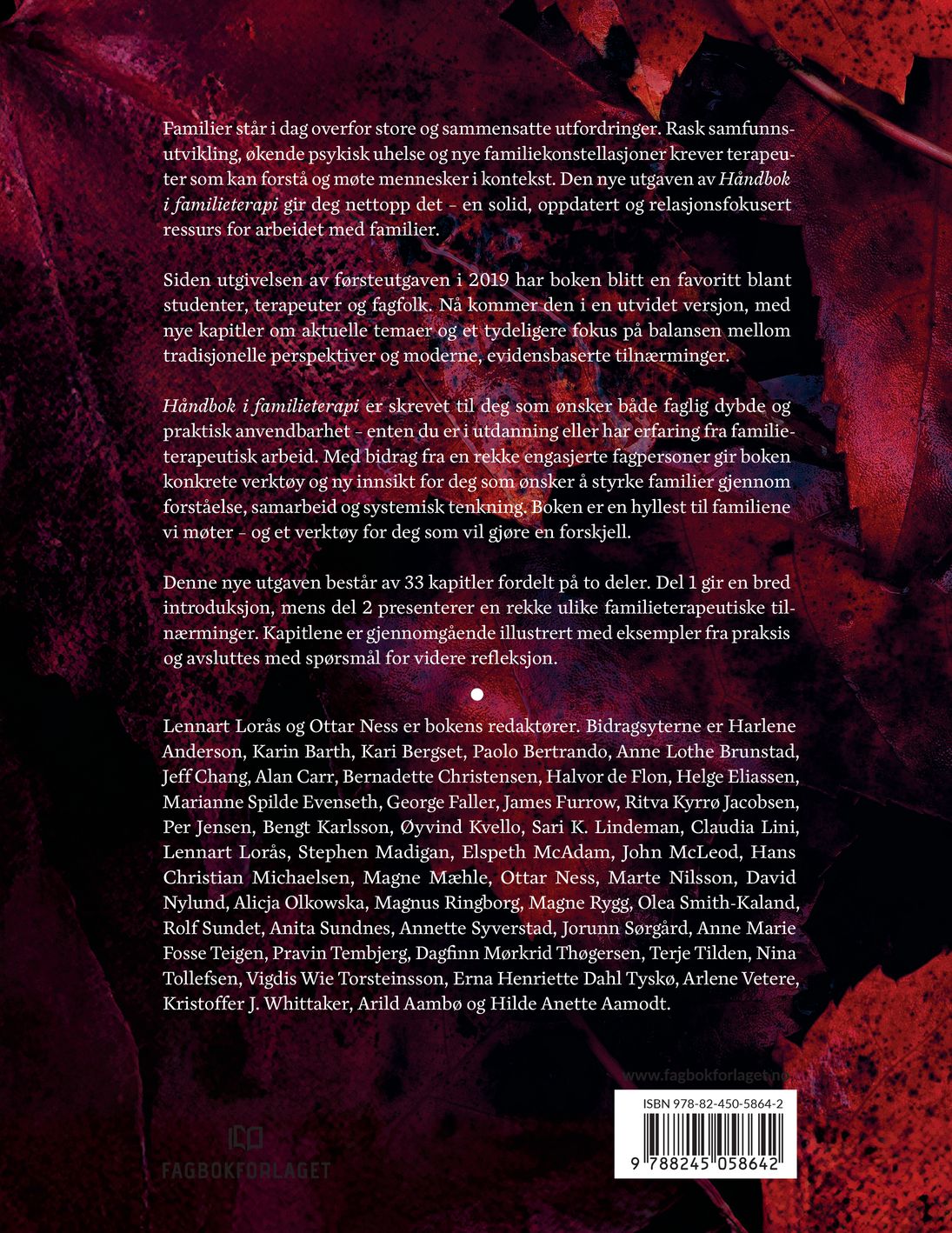 Familier står i dag overfor store og sammensatte utfordringer. Rask samfunnsutvikling, økende psykisk uhelse og nye familiekonstellasjoner krever terapeuter som kan forstå og møte mennesker i kontekst. Den nye utgaven av Håndbok i familieterapi gir deg nettopp det – en solid, oppdatert og relasjonsfokusert ressurs for arbeidet med familier.

Siden utgivelsen av førsteutgaven i 2019 har boken blitt en favoritt blant studenter, terapeuter og fagfolk. Nå kommer den i en utvidet versjon, med nye kapitler om aktuelle temaer og et tydeligere fokus på balansen mellom tradisjonelle perspektiver og moderne, evidensbaserte tilnærminger.

Håndbok i familieterapi er skrevet til deg som ønsker både faglig dybde og praktisk anvendbarhet – enten du er i utdanning eller har erfaring fra familieterapeutisk arbeid. Med bidrag fra en rekke engasjerte fagpersoner gir boken konkrete verktøy og ny innsikt for deg som ønsker å styrke familier gjennom forståelse, samarbeid og systemisk tenkning. Boken er en hyllest til familiene vi møter – og et verktøy for deg som vil gjøre en forskjell.

Denne nye utgaven består av 33 kapitler fordelt på to deler. Del 1 gir en bred introduksjon, mens del 2 presenterer en rekke ulike familieterapeutiske tilnærminger. Kapitlene er gjennomgående illustrert med eksempler fra praksis og avsluttes med spørsmål for videre refleksjon.

Lennart Lorås og Ottar Ness er bokens redaktører. Bidragsyterne er Harlene Anderson, Karin Barth, Kari Bergset, Paolo Bertrando, Anne Lothe Brunstad, Jeff Chang, Alan Carr, Bernadette Christensen, Halvor de Flon, Helge Eliassen, Marianne Spilde Evenseth, George Faller, James Furrow, Ritva Kyrrø Jacobsen, Per Jensen, Bengt Karlsson, Øyvind Kvello, Sari K. Lindeman, Claudia Lini, Lennart Lorås, Stephen Madigan, Elspeth McAdam, John McLeod, Hans Christian Michaelsen, Magne Mæhle, Ottar Ness, Marte Nilsson, David Nylund, Alicja Olkowska, Magnus Ringborg, Magne Rygg, Olea Smith-Kaland, Rolf Sundet, Anita Sundnes, Annette Syverstad, Jorunn Sørgård, Anne Marie Fosse Teigen, Pravin Tembjerg, Dagfinn Mørkrid Thøgersen, Terje Tilden, Nina Tollefsen, Vigdis Wie Torsteinsson, Erna Henriette Dahl Tyskø, Arlene Vetere, Kristoffer J. Whittaker, Arild Aambø og Hilde Anette Aamodt.

www.fagbokforlaget.no

ISBN 978-82-450-5864-2

9 788245 058642

FAGBOKFORLAGET